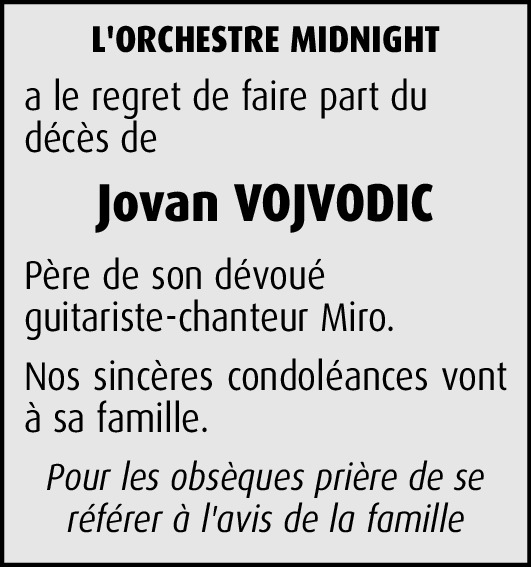 L'ORCHESTRE MIDNIGHT

a le regret de faire part du décès de

Jovan VOJVODIC

Père de son dévoué guitariste-chanteur Miro.

Nos sincères condoléances vont à sa famille.

Pour les obsèques prière de se référer à l'avis de la famille